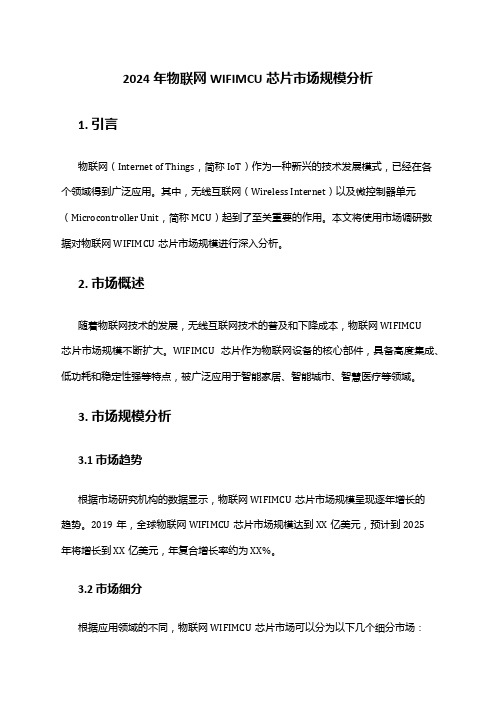 2024 年物联网 WIFIMCU 芯片市场规模分析

1. 引言

物联网（Internet of Things，简称 IoT）作为一种新兴的技术发展模式，已经在各个领域得到广泛应用。其中，无线互联网（Wireless Internet）以及微控制器单元（Microcontroller Unit，简称 MCU）起到了至关重要的作用。本文将使用市场调研数据对物联网 WIFIMCU 芯片市场规模进行深入分析。

2. 市场概述

随着物联网技术的发展，无线互联网技术的普及和下降成本，物联网 WIFIMCU 芯片市场规模不断扩大。WIFIMCU 芯片作为物联网设备的核心部件，具备高度集成、低功耗和稳定性强等特点，被广泛应用于智能家居、智能城市、智慧医疗等领域。

3. 市场规模分析

3.1 市场趋势

根据市场研究机构的数据显示，物联网 WIFIMCU 芯片市场规模呈现逐年增长的趋势。2019 年，全球物联网 WIFIMCU 芯片市场规模达到 XX 亿美元，预计到 2025 年将增长到 XX 亿美元，年复合增长率约为 XX%。

3.2 市场细分

根据应用领域的不同，物联网 WIFIMCU 芯片市场可以分为以下几个细分市场：